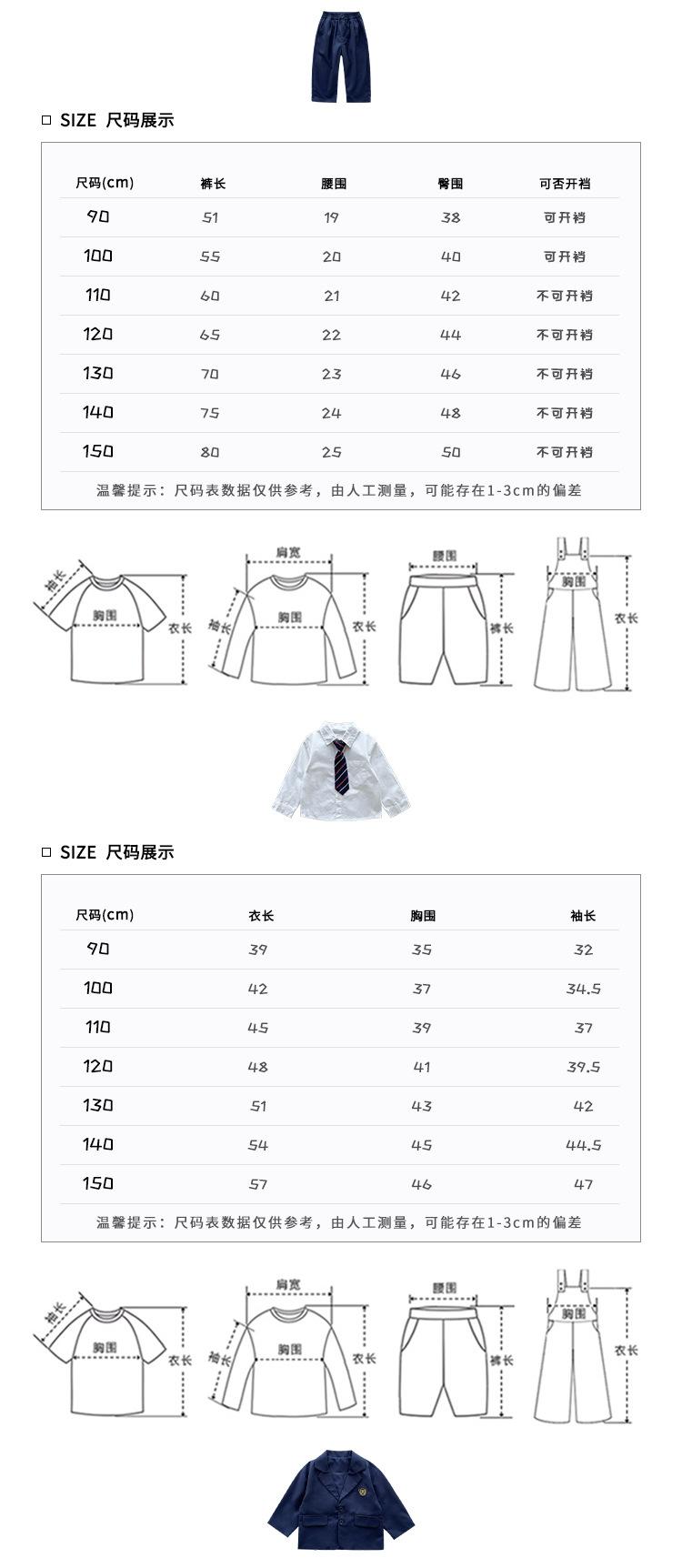 □ SIZE 尺码展示

| 尺码(cm) | 裤长 | 腰围 | 臀围 | 可否开裆 |
|---|---|---|---|---|
| 90 | 51 | 19 | 38 | 可开裆 |
| 100 | 55 | 20 | 40 | 可开裆 |
| 110 | 60 | 21 | 42 | 不可开裆 |
| 120 | 65 | 22 | 44 | 不可开裆 |
| 130 | 70 | 23 | 46 | 不可开裆 |
| 140 | 75 | 24 | 48 | 不可开裆 |
| 150 | 80 | 25 | 50 | 不可开裆 |

温馨提示：尺码表数据仅供参考，由人工测量，可能存在1-3cm的偏差

袖长 胸围 衣长 肩宽 袖长 胸围 衣长 腰围 裤长 胸围 衣长

□ SIZE 尺码展示

| 尺码(cm) | 衣长 | 胸围 | 袖长 |
|---|---|---|---|
| 90 | 39 | 35 | 32 |
| 100 | 42 | 37 | 34.5 |
| 110 | 45 | 39 | 37 |
| 120 | 48 | 41 | 39.5 |
| 130 | 51 | 43 | 42 |
| 140 | 54 | 45 | 44.5 |
| 150 | 57 | 46 | 47 |

温馨提示：尺码表数据仅供参考，由人工测量，可能存在1-3cm的偏差

袖长 胸围 衣长 肩宽 袖长 胸围 衣长 腰围 裤长 胸围 衣长